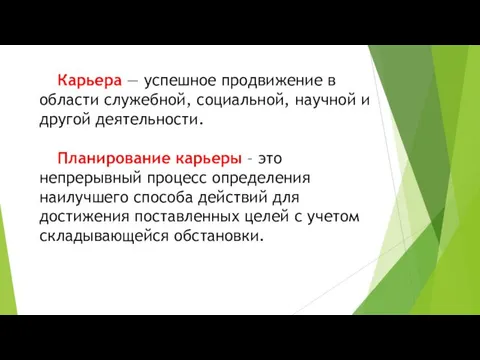 Карьера — успешное продвижение в области служебной, социальной, научной и другой деятельности.

Планирование карьеры – это непрерывный процесс определения наилучшего способа действий для достижения поставленных целей с учетом складывающейся обстановки.